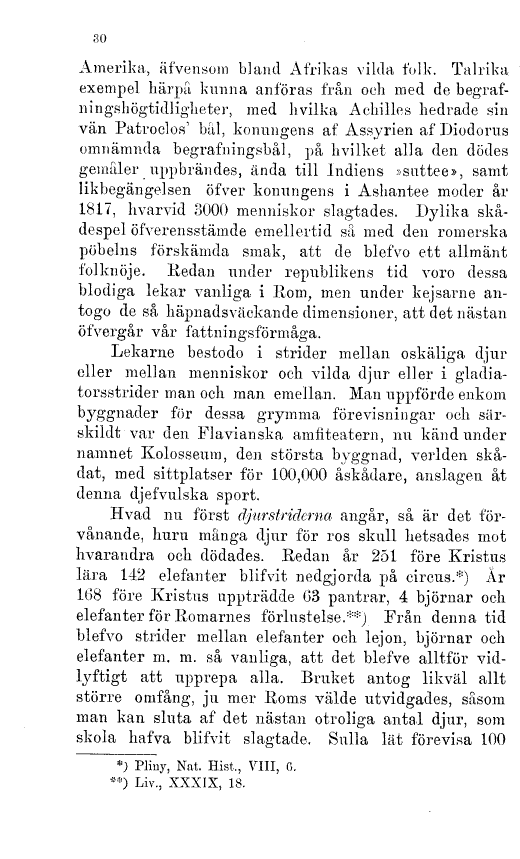 30

Amerika, äfvensom bland Afrikas vilda folk. Talrika exempel härpå kunna anföras från och med de begrafningshögtidligheter, med hvilka Achilles hedrade sin vän Patroclos' bål, konungens af Assyrien af Diodorus omnämnda begrafningsbål, på hvilket alla den dödes gemåler uppbrändes, ända till Indiens »suttee», samt likbegängelsen öfver konungens i Ashantee moder år 1817, hvarvid 3000 menniskor slagtades. Dylika skådespel öfverensstämde emellertid så med den romerska pöbelns förskämda smak, att de blefvo ett allmänt folknöje. Redan under republikens tid voro dessa blodiga lekar vanliga i Rom, men under kejsarne antogo de så häpnadsväckande dimensioner, att det nästan öfvergår vår fattningsförmåga.

Lekarne bestodo i strider mellan oskäliga djur eller mellan menniskor och vilda djur eller i gladiatorsstrider man och man emellan. Man uppförde enkom byggnader för dessa grymma förevisningar och särskildt var den Flavianska amfiteatern, nu känd under namnet Kolosseum, den största byggnad, verlden skådat, med sittplatser för 100,000 åskådare, anslagen åt denna djefvulska sport.

Hvad nu först djurstriderna angår, så är det förvånande, huru många djur för ros skull hetsades mot hvarandra och dödades. Redan år 251 före Kristus lära 142 elefanter blifvit nedgjorda på circus.*) År 168 före Kristus uppträdde 63 pantrar, 4 björnar och elefanter för Romarnes förlustelse.**) Från denna tid blefvo strider mellan elefanter och lejon, björnar och elefanter m. m. så vanliga, att det blefve alltför vidlyftigt att upprepa alla. Bruket antog likväl allt större omfång, ju mer Roms välde utvidgades, såsom man kan sluta af det nästan otroliga antal djur, som skola hafva blifvit slagtade. Sulla lät förevisa 100

*) Pliny, Nat. Hist., VIII, 6.
**) Liv., XXXIX, 18.